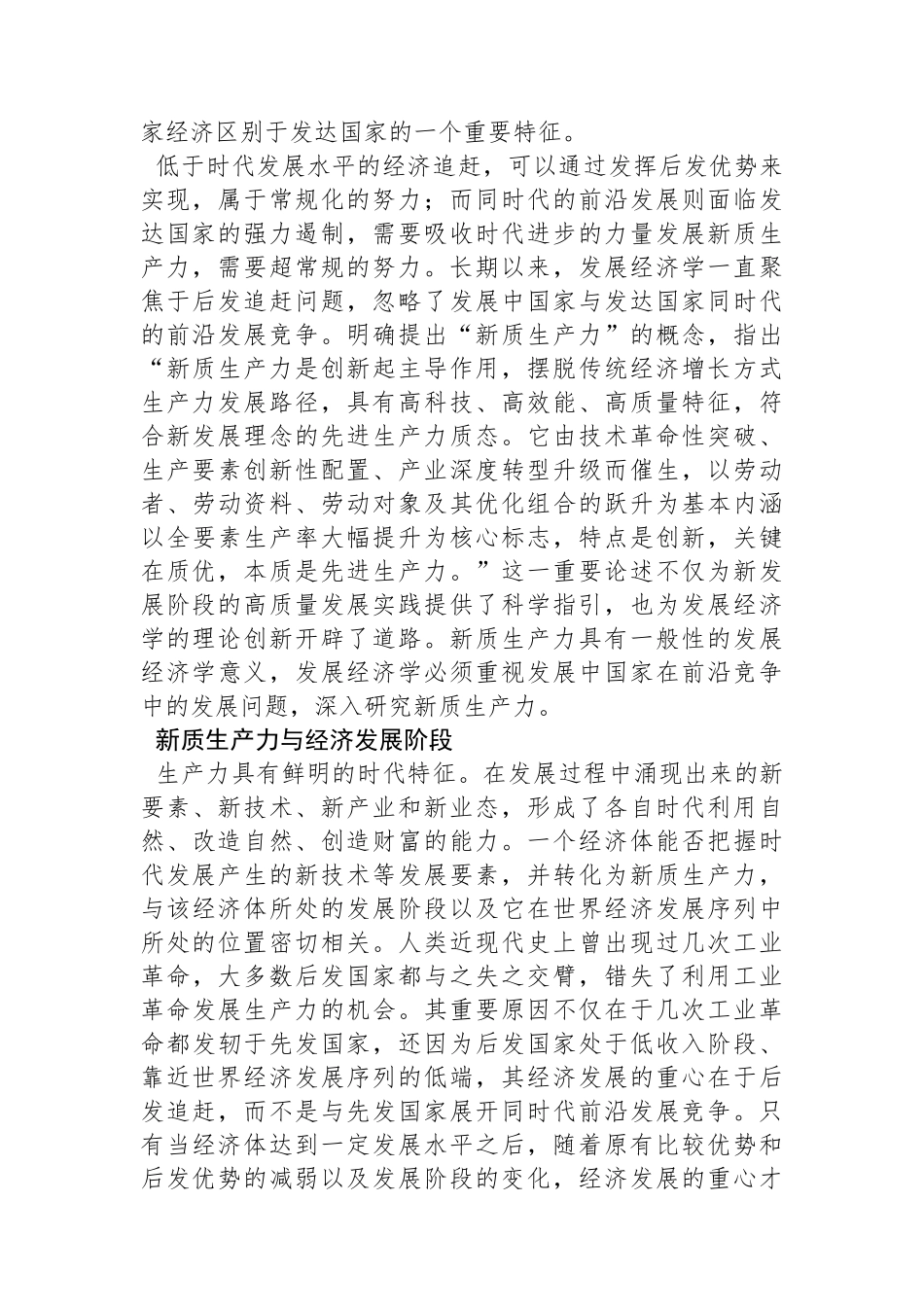 家经济区别于发达国家的一个重要特征。

低于时代发展水平的经济追赶，可以通过发挥后发优势来实现，属于常规化的努力；而同时代的前沿发展则面临发达国家的强力遏制，需要吸收时代进步的力量发展新质生产力，需要超常规的努力。长期以来，发展经济学一直聚焦于后发追赶问题，忽略了发展中国家与发达国家同时代的前沿发展竞争。明确提出“新质生产力”的概念，指出“新质生产力是创新起主导作用，摆脱传统经济增长方式生产力发展路径，具有高科技、高效能、高质量特征，符合新发展理念的先进生产力质态。它由技术革命性突破、生产要素创新性配置、产业深度转型升级而催生，以劳动者、劳动资料、劳动对象及其优化组合的跃升为基本内涵以全要素生产率大幅提升为核心标志，特点是创新，关键在质优，本质是先进生产力。”这一重要论述不仅为新发展阶段的高质量发展实践提供了科学指引，也为发展经济学的理论创新开辟了道路。新质生产力具有一般性的发展经济学意义，发展经济学必须重视发展中国家在前沿竞争中的发展问题，深入研究新质生产力。

新质生产力与经济发展阶段

生产力具有鲜明的时代特征。在发展过程中涌现出来的新要素、新技术、新产业和新业态，形成了各自时代利用自然、改造自然、创造财富的能力。一个经济体能否把握时代发展产生的新技术等发展要素，并转化为新质生产力，与该经济体所处的发展阶段以及它在世界经济发展序列中所处的位置密切相关。人类近现代史上曾出现过几次工业革命，大多数后发国家都与之失之交臂，错失了利用工业革命发展生产力的机会。其重要原因不仅在于几次工业革命都发轫于先发国家，还因为后发国家处于低收入阶段、靠近世界经济发展序列的低端，其经济发展的重心在于后发追赶，而不是与先发国家展开同时代前沿发展竞争。只有当经济体达到一定发展水平之后，随着原有比较优势和后发优势的减弱以及发展阶段的变化，经济发展的重心才